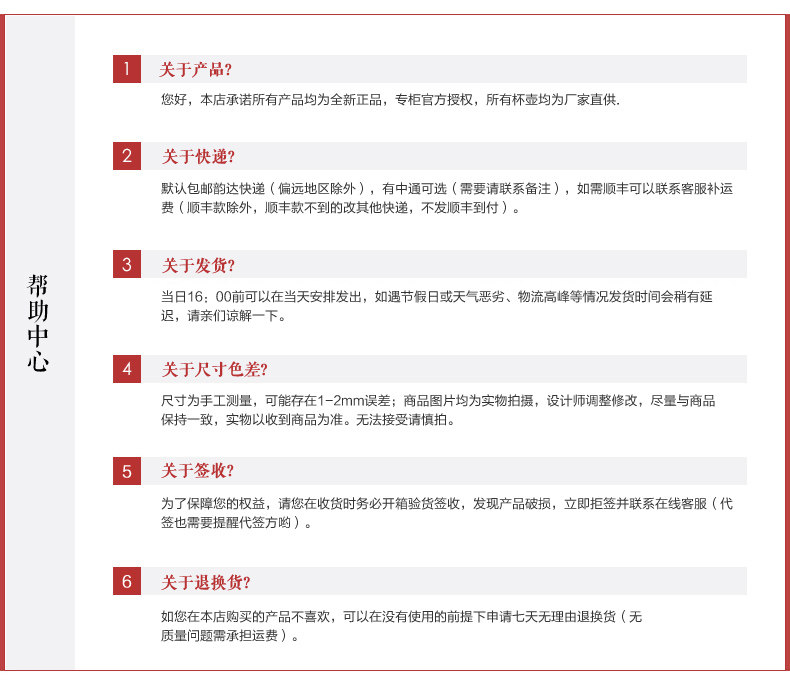 帮助中心

1 关于产品?
您好，本店承诺所有产品均为全新正品，专柜官方授权，所有杯壶均为厂家直供.

2 关于快递?
默认包邮韵达快递（偏远地区除外），有中通可选（需要请联系备注），如需顺丰可以联系客服补运费（顺丰款除外，顺丰款不到的改其他快递，不发顺丰到付）。

3 关于发货?
当日16：00前可以在当天安排发出，如遇节假日或天气恶劣、物流高峰等情况发货时间会稍有延迟，请亲们谅解一下。

4 关于尺寸色差?
尺寸为手工测量，可能存在1-2mm误差；商品图片均为实物拍摄，设计师调整修改，尽量与商品保持一致，实物以收到商品为准。无法接受请慎拍。

5 关于签收?
为了保障您的权益，请您在收货时务必开箱验货签收，发现产品破损，立即拒签并联系在线客服（代签也需要提醒代签方哟）。

6 关于退换货?
如您在本店购买的产品不喜欢，可以在没有使用的前提下申请七天无理由退换货（无质量问题需承担运费）。